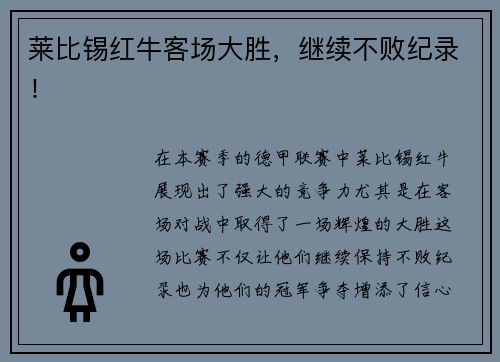 莱比锡红牛客场大胜，继续不败纪录！

在本赛季的德甲联赛中莱比锡红牛展现出了强大的竞争力尤其是在客场对战中取得了一场辉煌的大胜这场比赛不仅让他们继续保持不败纪录也为他们的冠军争夺增添了信心